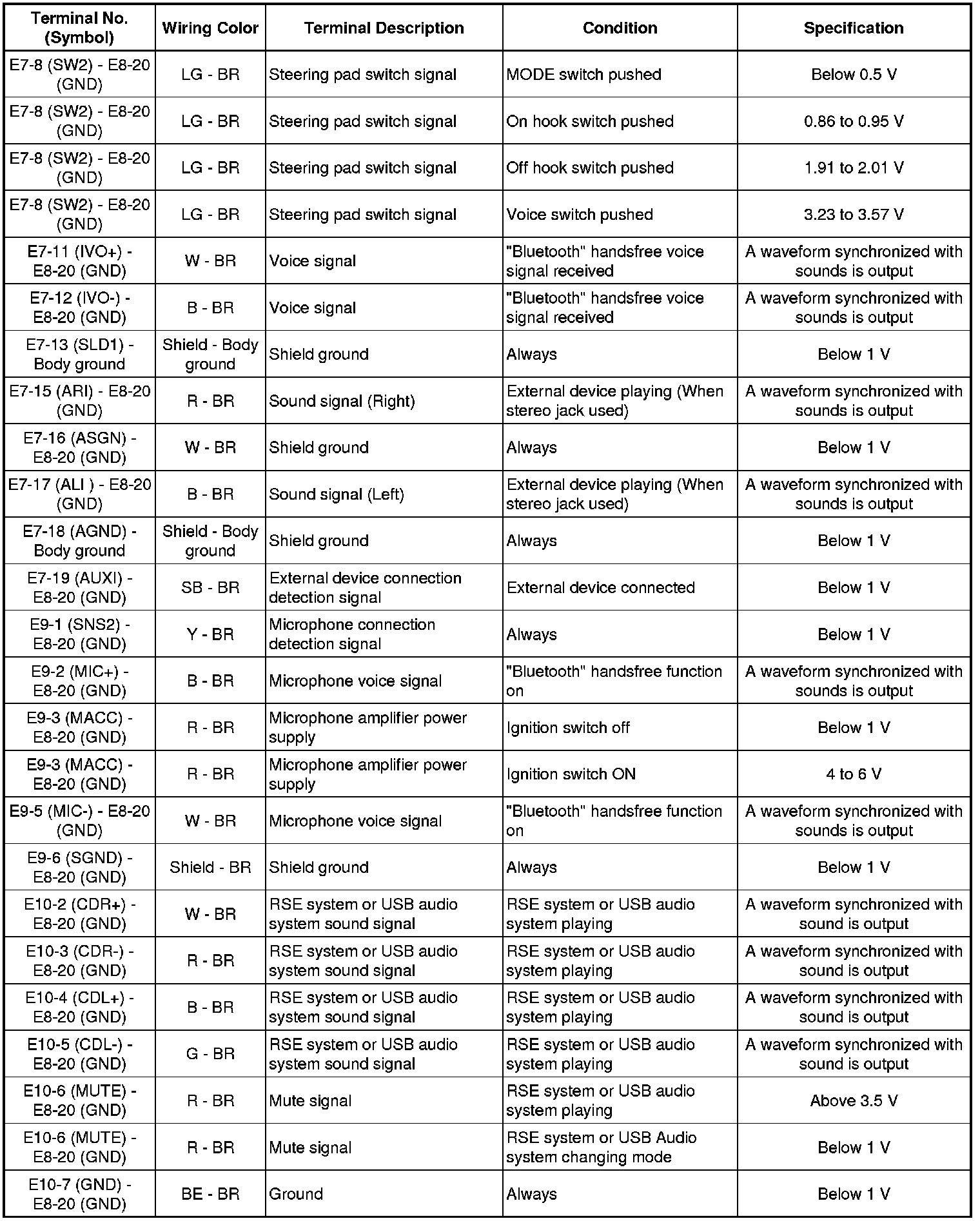 | Terminal No. (Symbol) | Wiring Color | Terminal Description | Condition | Specification |
|---|---|---|---|---|
| E7-8 (SW2) - E8-20 (GND) | LG - BR | Steering pad switch signal | MODE switch pushed | Below 0.5 V |
| E7-8 (SW2) - E8-20 (GND) | LG - BR | Steering pad switch signal | On hook switch pushed | 0.86 to 0.95 V |
| E7-8 (SW2) - E8-20 (GND) | LG - BR | Steering pad switch signal | Off hook switch pushed | 1.91 to 2.01 V |
| E7-8 (SW2) - E8-20 (GND) | LG - BR | Steering pad switch signal | Voice switch pushed | 3.23 to 3.57 V |
| E7-11 (IVO+) - E8-20 (GND) | W - BR | Voice signal | "Bluetooth" handsfree voice signal received | A waveform synchronized with sounds is output |
| E7-12 (IVO-) - E8-20 (GND) | B - BR | Voice signal | "Bluetooth" handsfree voice signal received | A waveform synchronized with sounds is output |
| E7-13 (SLD1) - Body ground | Shield - Body ground | Shield ground | Always | Below 1 V |
| E7-15 (ARI) - E8-20 (GND) | R - BR | Sound signal (Right) | External device playing (When stereo jack used) | A waveform synchronized with sounds is output |
| E7-16 (ASGN) - E8-20 (GND) | W - BR | Shield ground | Always | Below 1 V |
| E7-17 (ALI ) - E8-20 (GND) | B - BR | Sound signal (Left) | External device playing (When stereo jack used) | A waveform synchronized with sounds is output |
| E7-18 (AGND) - Body ground | Shield - Body ground | Shield ground | Always | Below 1 V |
| E7-19 (AUXI) - E8-20 (GND) | SB - BR | External device connection detection signal | External device connected | Below 1 V |
| E9-1 (SNS2) - E8-20 (GND) | Y - BR | Microphone connection detection signal | Always | Below 1 V |
| E9-2 (MIC+) - E8-20 (GND) | B - BR | Microphone voice signal | "Bluetooth" handsfree function on | A waveform synchronized with sounds is output |
| E9-3 (MACC) - E8-20 (GND) | R - BR | Microphone amplifier power supply | Ignition switch off | Below 1 V |
| E9-3 (MACC) - E8-20 (GND) | R - BR | Microphone amplifier power supply | Ignition switch ON | 4 to 6 V |
| E9-5 (MIC-) - E8-20 (GND) | W - BR | Microphone voice signal | "Bluetooth" handsfree function on | A waveform synchronized with sounds is output |
| E9-6 (SGND) - E8-20 (GND) | Shield - BR | Shield ground | Always | Below 1 V |
| E10-2 (CDR+) - E8-20 (GND) | W - BR | RSE system or USB audio system sound signal | RSE system or USB audio system playing | A waveform synchronized with sound is output |
| E10-3 (CDR-) - E8-20 (GND) | R - BR | RSE system or USB audio system sound signal | RSE system or USB audio system playing | A waveform synchronized with sound is output |
| E10-4 (CDL+) - E8-20 (GND) | B - BR | RSE system or USB audio system sound signal | RSE system or USB audio system playing | A waveform synchronized with sound is output |
| E10-5 (CDL-) - E8-20 (GND) | G - BR | RSE system or USB audio system sound signal | RSE system or USB audio system playing | A waveform synchronized with sound is output |
| E10-6 (MUTE) - E8-20 (GND) | R - BR | Mute signal | RSE system or USB audio system playing | Above 3.5 V |
| E10-6 (MUTE) - E8-20 (GND) | R - BR | Mute signal | RSE system or USB Audio system changing mode | Below 1 V |
| E10-7 (GND) - E8-20 (GND) | BE - BR | Ground | Always | Below 1 V |